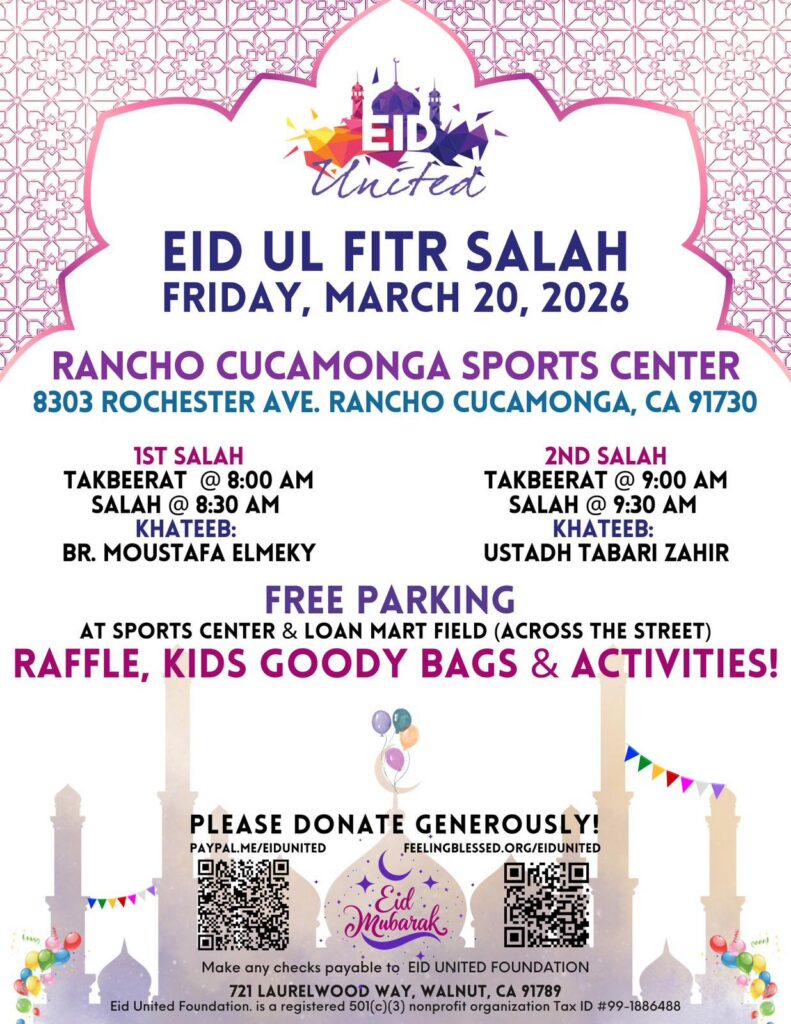 EID United

EID UL FITR SALAH
FRIDAY, MARCH 20, 2026

RANCHO CUCAMONGA SPORTS CENTER
8303 ROCHESTER AVE. RANCHO CUCAMONGA, CA 91730

1ST SALAH
TAKBEERAT @ 8:00 AM
SALAH @ 8:30 AM
KHATEEB:
BR. MOUSTAFA ELMEKY

2ND SALAH
TAKBEERAT @ 9:00 AM
SALAH @ 9:30 AM
KHATEEB:
USTADH TABARI ZAHIR

FREE PARKING
AT SPORTS CENTER & LOAN MART FIELD (ACROSS THE STREET)
RAFFLE, KIDS GOODY BAGS & ACTIVITIES!

PLEASE DONATE GENEROUSLY!
PAYPAL.ME/EIDUNITED
FEELINGBLESSED.ORG/EIDUNITED

Eid Mubarak

Make any checks payable to EID UNITED FOUNDATION
721 LAURELWOOD WAY, WALNUT, CA 91789
Eid United Foundation. is a registered 501(c)(3) nonprofit organization Tax ID #99-1886488